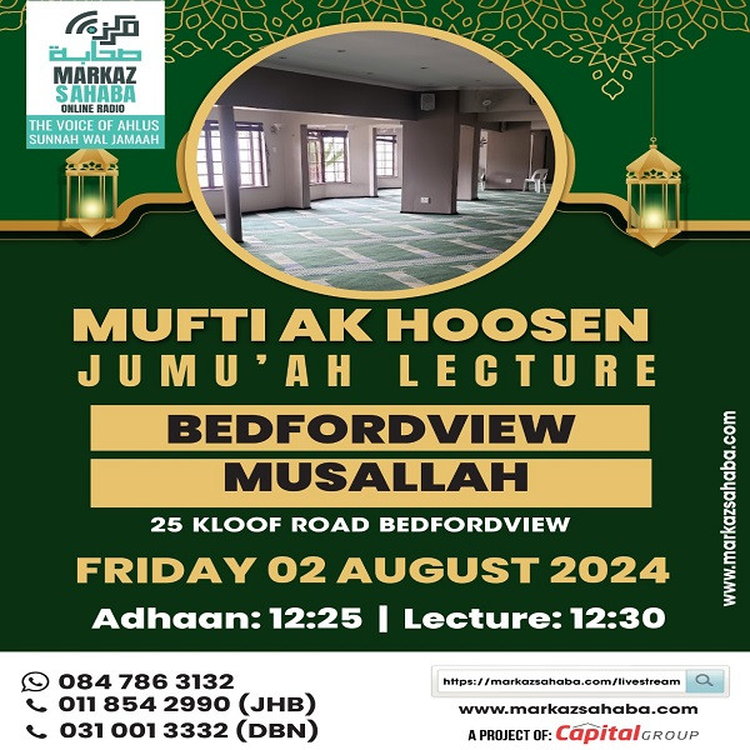 مركز صحابة
MARKAZ SAHABA
ONLINE RADIO
THE VOICE OF AHLUS SUNNAH WAL JAMAAH

MUFTI AK HOOSEN
JUMU'AH LECTURE

BEDFORDVIEW
MUSALLAH

25 KLOOF ROAD BEDFORDVIEW

FRIDAY 02 AUGUST 2024

Adhaan: 12:25 | Lecture: 12:30

www.markazsahaba.com

084 786 3132
011 854 2990 (JHB)
031 001 3332 (DBN)

https://markazsahaba.com/livestream

www.markazsahaba.com

A PROJECT OF: Capital GROUP